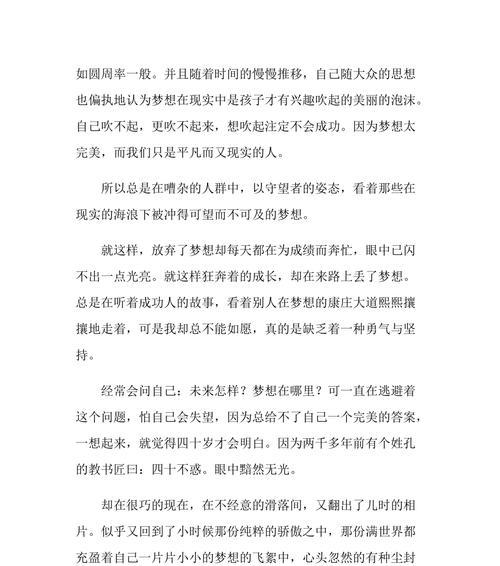 如圆周率一般。并且随着时间的慢慢推移，自己随大众的思想也偏执地认为梦想在现实中是孩子才有兴趣吹起的美丽的泡沫。自己吹不起，更吹不起来，想吹起注定不会成功。因为梦想太完美，而我们只是平凡而又现实的人。

所以总是在嘈杂的人群中，以守望者的姿态，看着那些在现实的海浪下被冲得可望而不可及的梦想。

就这样，放弃了梦想却每天都在为成绩而奔忙，眼中已闪不出一点光亮。就这样狂奔着的成长，却在来路上丢了梦想。总是在听着成功人的故事，看着别人在梦想的康庄大道熙熙攘攘地走着，可是我却总不能如愿，真的是缺乏着一种勇气与坚持。

经常会问自己：未来怎样？梦想在哪里？可一直在逃避着这个问题，怕自己会失望，因为总给不了自己一个完美的答案，一想起来，就觉得四十岁才会明白。因为两千多年前有个姓孔的教书匠曰：四十不惑。眼中黯然无光。

却在很巧的现在，在不经意的滑落间，又翻出了儿时的相片。似乎又回到了小时候那份纯粹的骄傲之中，那份满世界都充盈着自己一片片小小的梦想的飞絮中，心头忽然的有种尘封